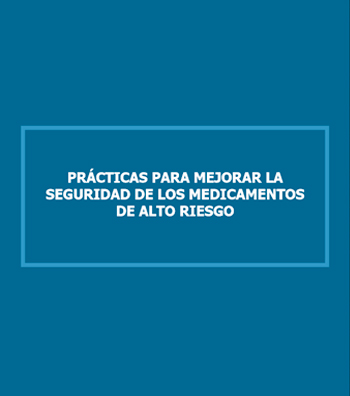 PRÁCTICAS PARA MEJORAR LA SEGURIDAD DE LOS MEDICAMENTOS DE ALTO RIESGO